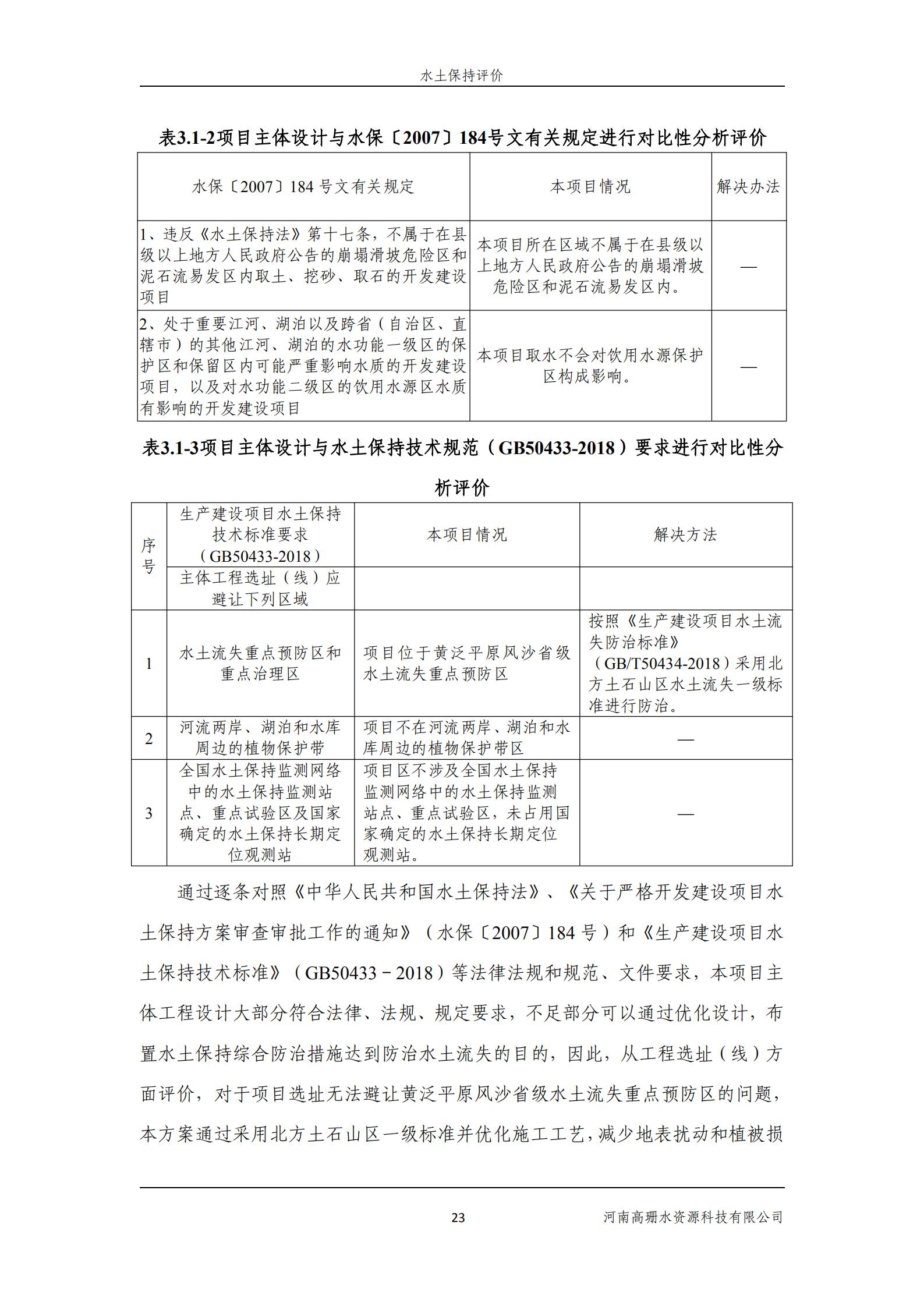 水土保持评价

表3.1-2项目主体设计与水保〔2007〕184号文有关规定进行对比性分析评价

| 水保〔2007〕184 号文有关规定 | 本项目情况 | 解决办法 |
|---|---|---|
| 1、违反《水土保持法》第十七条，不属于在县级以上地方人民政府公告的崩塌滑坡危险区和泥石流易发区内取土、挖砂、取石的开发建设项目 | 本项目所在区域不属于在县级以上地方人民政府公告的崩塌滑坡危险区和泥石流易发区内。 | — |
| 2、处于重要江河、湖泊以及跨省（自治区、直辖市）的其他江河、湖泊的水功能一级区的保护区和保留区内可能严重影响水质的开发建设项目，以及对水功能二级区的饮用水源区水质有影响的开发建设项目 | 本项目取水不会对饮用水源保护区构成影响。 | — |

表3.1-3项目主体设计与水土保持技术规范（GB50433-2018）要求进行对比性分析评价

| 序号 | 生产建设项目水土保持技术标准要求（GB50433-2018） | 本项目情况 | 解决方法 |
|---|---|---|---|
| | 主体工程选址（线）应避让下列区域 | | |
| 1 | 水土流失重点预防区和重点治理区 | 项目位于黄泛平原风沙省级水土流失重点预防区 | 按照《生产建设项目水土流失防治标准》（GB/T50434-2018）采用北方土石山区水土流失一级标准进行防治。 |
| 2 | 河流两岸、湖泊和水库周边的植物保护带 | 项目不在河流两岸、湖泊和水库周边的植物保护带区 | — |
| 3 | 全国水土保持监测网络中的水土保持监测站点、重点试验区及国家确定的水土保持长期定位观测站 | 项目区不涉及全国水土保持监测网络中的水土保持监测站点、重点试验区，未占用国家确定的水土保持长期定位观测站。 | — |

通过逐条对照《中华人民共和国水土保持法》、《关于严格开发建设项目水土保持方案审查审批工作的通知》（水保〔2007〕184 号）和《生产建设项目水土保持技术标准》（GB50433－2018）等法律法规和规范、文件要求，本项目主体工程设计大部分符合法律、法规、规定要求，不足部分可以通过优化设计，布置水土保持综合防治措施达到防治水土流失的目的，因此，从工程选址（线）方面评价，对于项目选址无法避让黄泛平原风沙省级水土流失重点预防区的问题，本方案通过采用北方土石山区一级标准并优化施工工艺，减少地表扰动和植被损

23
河南高珊水资源科技有限公司